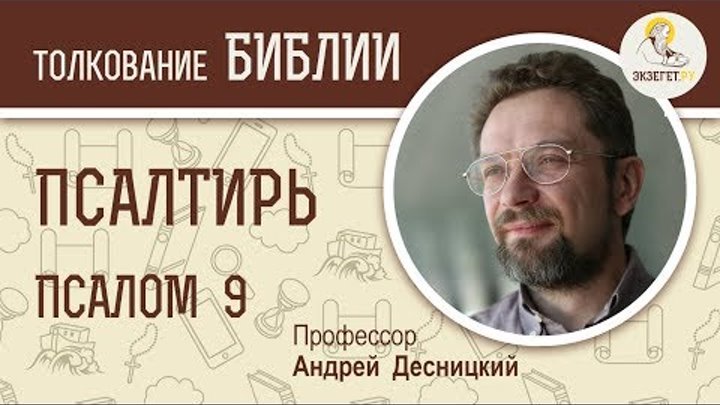 ТОЛКОВАНИЕ БИБЛИИ

ЭКЗЕГЕТ.РУ

ПСАЛТИРЬ

ПСАЛОМ 9

Профессор
Андрей Десницкий